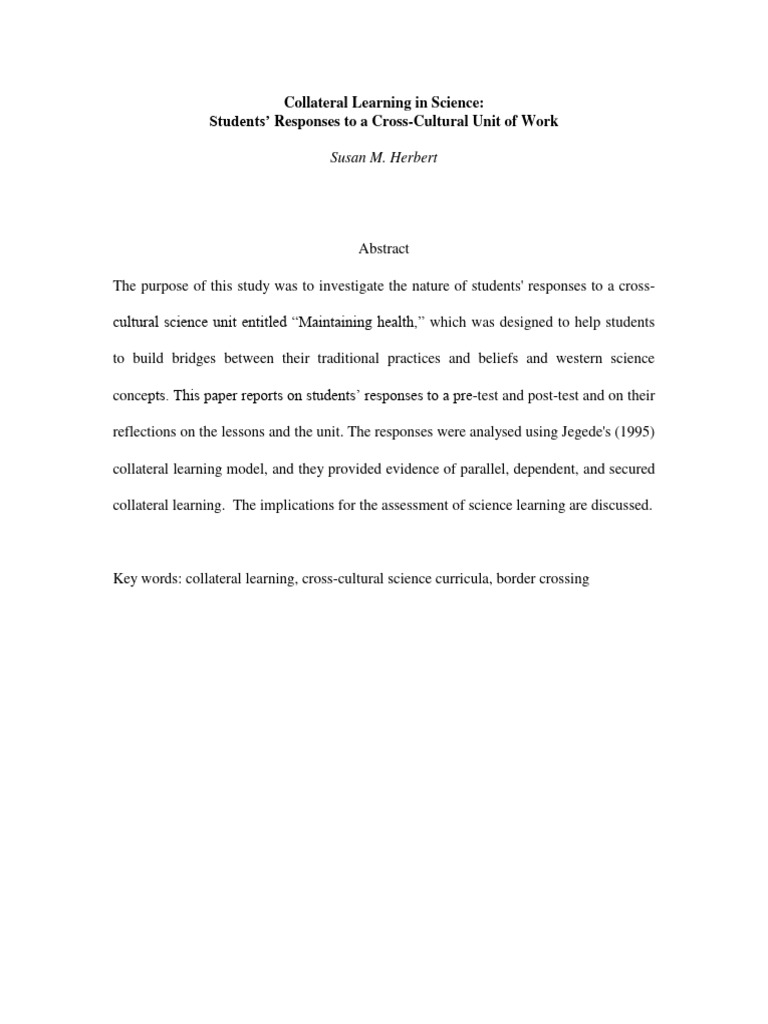 Collateral Learning in Science:
Students' Responses to a Cross-Cultural Unit of Work

Susan M. Herbert

Abstract

The purpose of this study was to investigate the nature of students' responses to a cross-cultural science unit entitled "Maintaining health," which was designed to help students to build bridges between their traditional practices and beliefs and western science concepts. This paper reports on students' responses to a pre-test and post-test and on their reflections on the lessons and the unit. The responses were analysed using Jegede's (1995) collateral learning model, and they provided evidence of parallel, dependent, and secured collateral learning. The implications for the assessment of science learning are discussed.

Key words: collateral learning, cross-cultural science curricula, border crossing